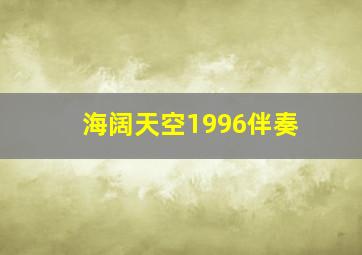 海阔天空1996伴奏